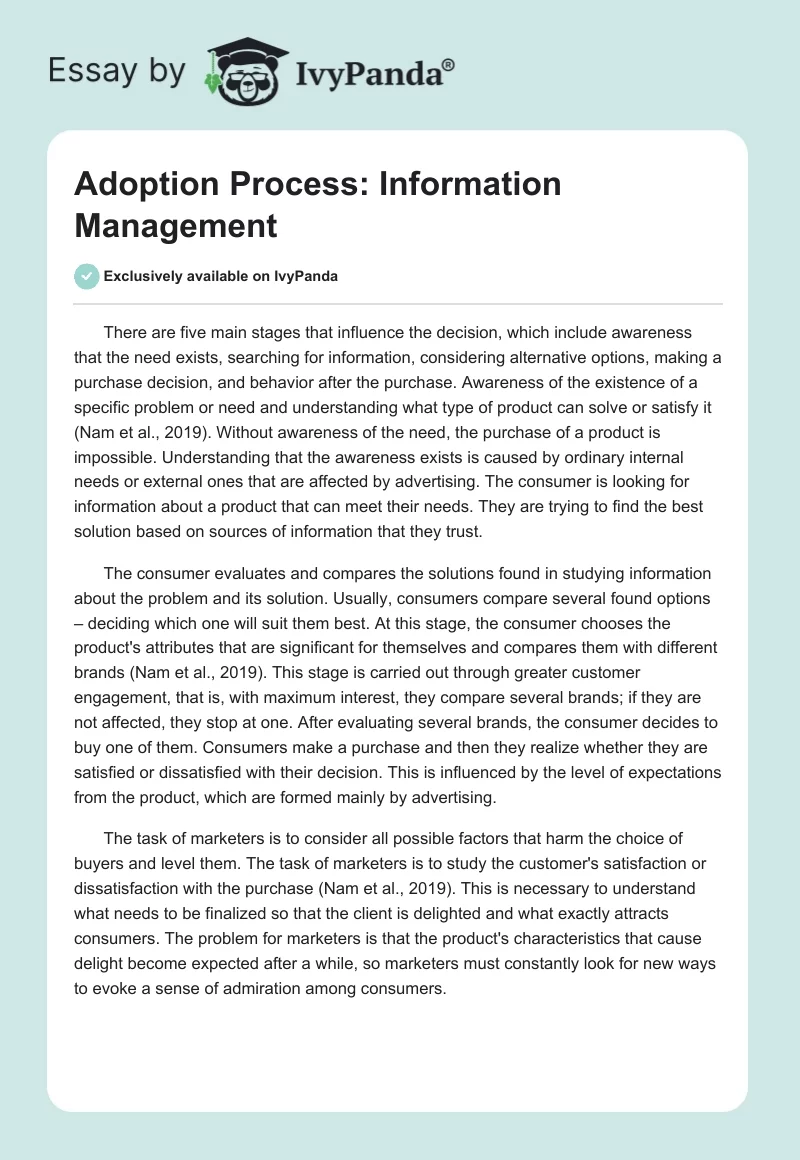 Essay by IvyPanda®

Adoption Process: Information Management

Exclusively available on IvyPanda

There are five main stages that influence the decision, which include awareness that the need exists, searching for information, considering alternative options, making a purchase decision, and behavior after the purchase. Awareness of the existence of a specific problem or need and understanding what type of product can solve or satisfy it (Nam et al., 2019). Without awareness of the need, the purchase of a product is impossible. Understanding that the awareness exists is caused by ordinary internal needs or external ones that are affected by advertising. The consumer is looking for information about a product that can meet their needs. They are trying to find the best solution based on sources of information that they trust.

The consumer evaluates and compares the solutions found in studying information about the problem and its solution. Usually, consumers compare several found options – deciding which one will suit them best. At this stage, the consumer chooses the product's attributes that are significant for themselves and compares them with different brands (Nam et al., 2019). This stage is carried out through greater customer engagement, that is, with maximum interest, they compare several brands; if they are not affected, they stop at one. After evaluating several brands, the consumer decides to buy one of them. Consumers make a purchase and then they realize whether they are satisfied or dissatisfied with their decision. This is influenced by the level of expectations from the product, which are formed mainly by advertising.

The task of marketers is to consider all possible factors that harm the choice of buyers and level them. The task of marketers is to study the customer's satisfaction or dissatisfaction with the purchase (Nam et al., 2019). This is necessary to understand what needs to be finalized so that the client is delighted and what exactly attracts consumers. The problem for marketers is that the product's characteristics that cause delight become expected after a while, so marketers must constantly look for new ways to evoke a sense of admiration among consumers.